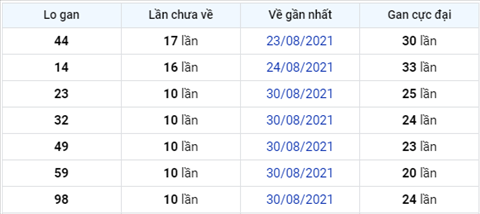 | Lo gan | Lần chưa về | Về gần nhất | Gan cực đại |
|---|---|---|---|
| 44 | 17 lần | 23/08/2021 | 30 lần |
| 14 | 16 lần | 24/08/2021 | 33 lần |
| 23 | 10 lần | 30/08/2021 | 25 lần |
| 32 | 10 lần | 30/08/2021 | 24 lần |
| 49 | 10 lần | 30/08/2021 | 23 lần |
| 59 | 10 lần | 30/08/2021 | 20 lần |
| 98 | 10 lần | 30/08/2021 | 24 lần |